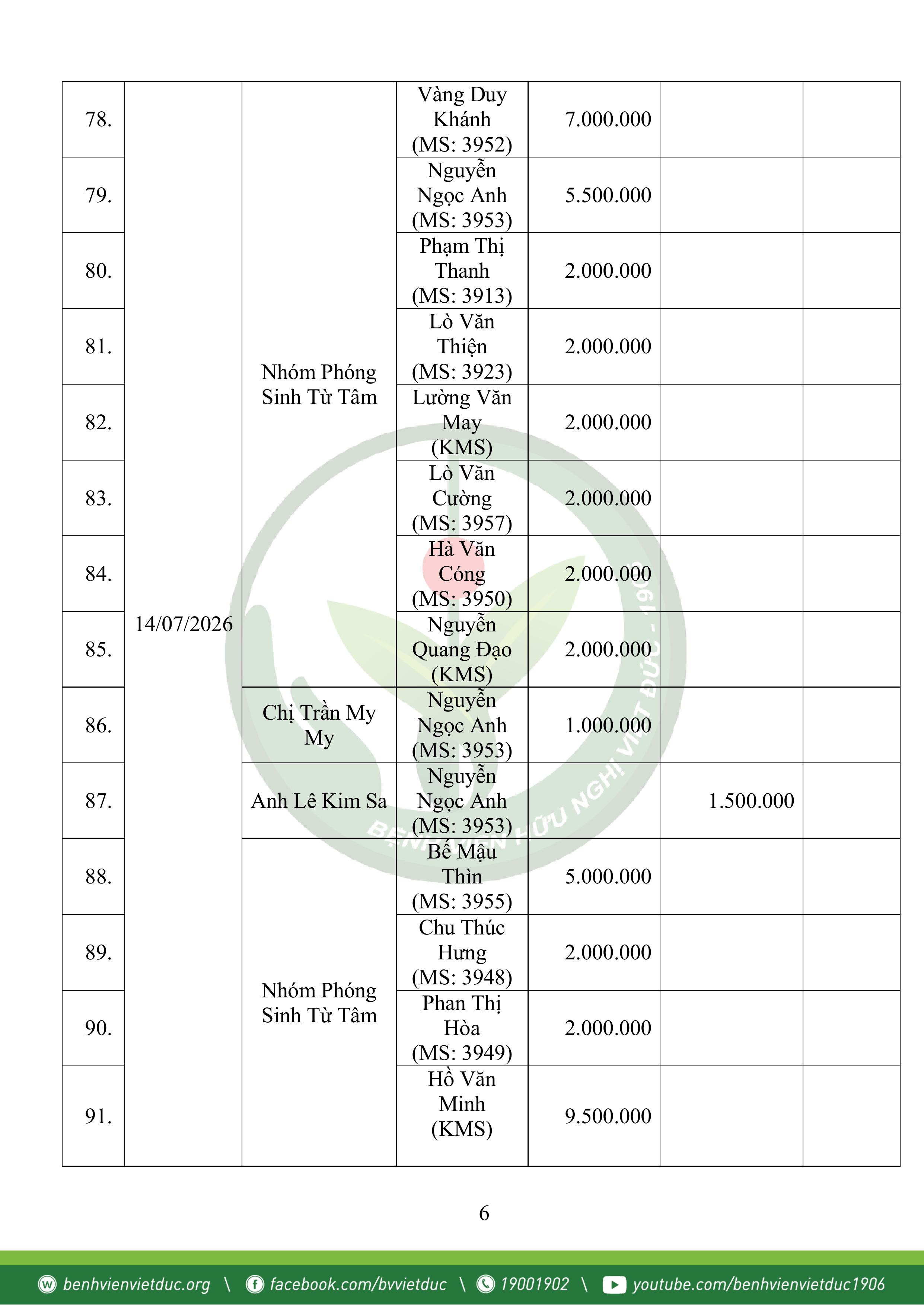 | 78. | 14/07/2026 | Nhóm Phóng Sinh Từ Tâm | Vàng Duy Khánh (MS: 3952) | 7.000.000 | | |
|---|---|---|---|---|---|---|
| 79. | | | Nguyễn Ngọc Anh (MS: 3953) | 5.500.000 | | |
| 80. | | | Phạm Thị Thanh (MS: 3913) | 2.000.000 | | |
| 81. | | | Lò Văn Thiện (MS: 3923) | 2.000.000 | | |
| 82. | | | Lường Văn May (KMS) | 2.000.000 | | |
| 83. | | | Lò Văn Cường (MS: 3957) | 2.000.000 | | |
| 84. | | | Hà Văn Cóng (MS: 3950) | 2.000.000 | | |
| 85. | | | Nguyễn Quang Đạo (KMS) | 2.000.000 | | |
| 86. | | Chị Trần My My | Nguyễn Ngọc Anh (MS: 3953) | 1.000.000 | | |
| 87. | | Anh Lê Kim Sa | Nguyễn Ngọc Anh (MS: 3953) | | 1.500.000 | |
| 88. | | Nhóm Phóng Sinh Từ Tâm | Bế Mậu Thìn (MS: 3955) | 5.000.000 | | |
| 89. | | | Chu Thúc Hưng (MS: 3948) | 2.000.000 | | |
| 90. | | | Phan Thị Hòa (MS: 3949) | 2.000.000 | | |
| 91. | | | Hồ Văn Minh (KMS) | 9.500.000 | | |

BỆNH VIỆN HỮU NGHỊ VIỆT ĐỨC - 1906

6

benhvienvietduc.org \ facebook.com/bvvietduc \ 19001902 \ youtube.com/benhvienvietduc1906